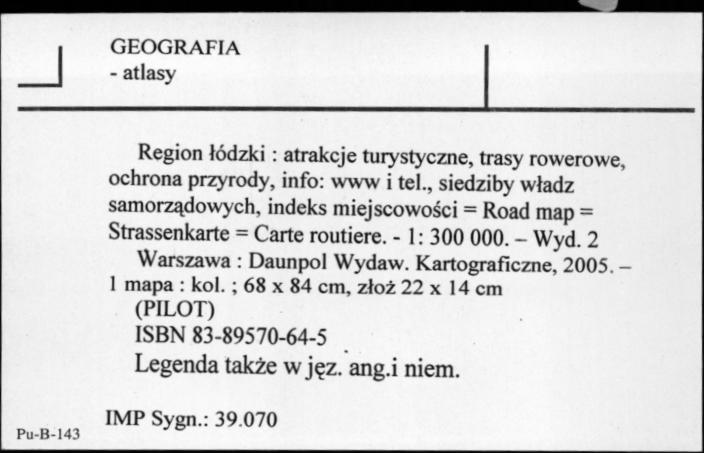 GEOGRAFIA
- atlasy

Region łódzki : atrakcje turystyczne, trasy rowerowe, ochrona przyrody, info: www i tel., siedziby władz samorządowych, indeks miejscowości = Road map = Strassenkarte = Carte routiere. - 1: 300 000. – Wyd. 2
Warszawa : Daunpol Wydaw. Kartograficzne, 2005. – 1 mapa : kol. ; 68 x 84 cm, złoż 22 x 14 cm
(PILOT)
ISBN 83-89570-64-5
Legenda także w jęz. ang.i niem.

IMP Sygn.: 39.070

Pu-B-143